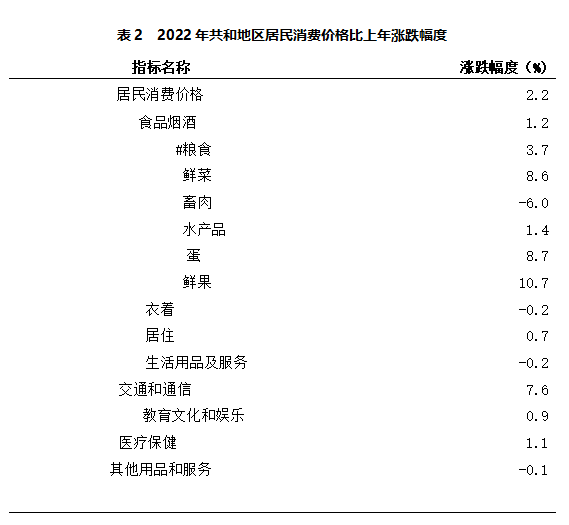 表 2　2022 年共和地区居民消费价格比上年涨跌幅度

| 指标名称 | 涨跌幅度（%） |
|---|---|
| 居民消费价格 | 2.2 |
| 食品烟酒 | 1.2 |
| #粮食 | 3.7 |
| 鲜菜 | 8.6 |
| 畜肉 | -6.0 |
| 水产品 | 1.4 |
| 蛋 | 8.7 |
| 鲜果 | 10.7 |
| 衣着 | -0.2 |
| 居住 | 0.7 |
| 生活用品及服务 | -0.2 |
| 交通和通信 | 7.6 |
| 教育文化和娱乐 | 0.9 |
| 医疗保健 | 1.1 |
| 其他用品和服务 | -0.1 |